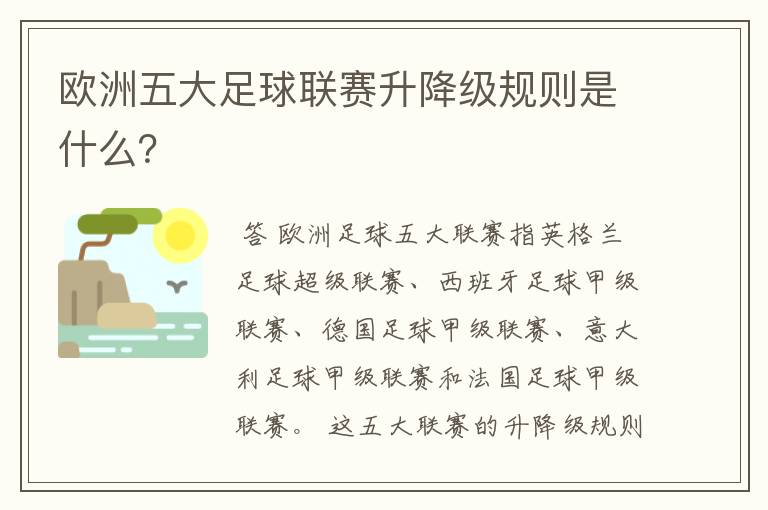 欧洲五大足球联赛升降级规则是什么?

答 欧洲足球五大联赛指英格兰足球超级联赛、西班牙足球甲级联赛、德国足球甲级联赛、意大利足球甲级联赛和法国足球甲级联赛。 这五大联赛的升降级规则